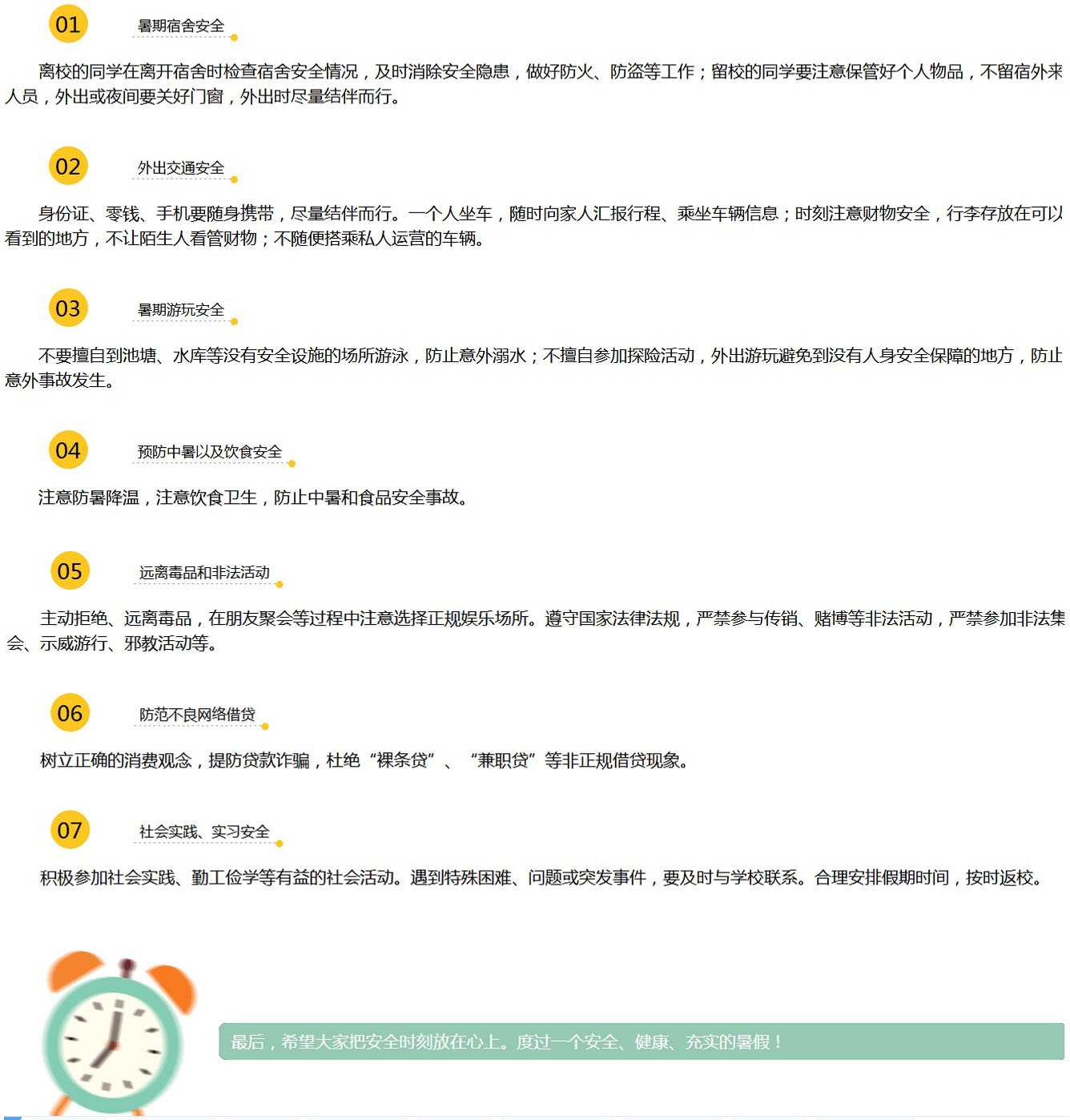 01 暑期宿舍安全

离校的同学在离开宿舍时检查宿舍安全情况，及时消除安全隐患，做好防火、防盗等工作；留校的同学要注意保管好个人物品，不留宿外来人员，外出或夜间要关好门窗，外出时尽量结伴而行。

02 外出交通安全

身份证、零钱、手机要随身携带，尽量结伴而行。一个人坐车，随时向家人汇报行程、乘坐车辆信息；时刻注意财物安全，行李存放在可以看到的地方，不让陌生人看管财物；不随便搭乘私人运营的车辆。

03 暑期游玩安全

不要擅自到池塘、水库等没有安全设施的场所游泳，防止意外溺水；不擅自参加探险活动，外出游玩避免到没有人身安全保障的地方，防止意外事故发生。

04 预防中暑以及饮食安全

注意防暑降温，注意饮食卫生，防止中暑和食品安全事故。

05 远离毒品和非法活动

主动拒绝、远离毒品，在朋友聚会等过程中注意选择正规娱乐场所。遵守国家法律法规，严禁参与传销、赌博等非法活动，严禁参加非法集会、示威游行、邪教活动等。

06 防范不良网络借贷

树立正确的消费观念，提防贷款诈骗，杜绝“裸条贷”、“兼职贷”等非正规借贷现象。

07 社会实践、实习安全

积极参加社会实践、勤工俭学等有益的社会活动。遇到特殊困难、问题或突发事件，要及时与学校联系。合理安排假期时间，按时返校。

最后，希望大家把安全时刻放在心上。度过一个安全、健康、充实的暑假！